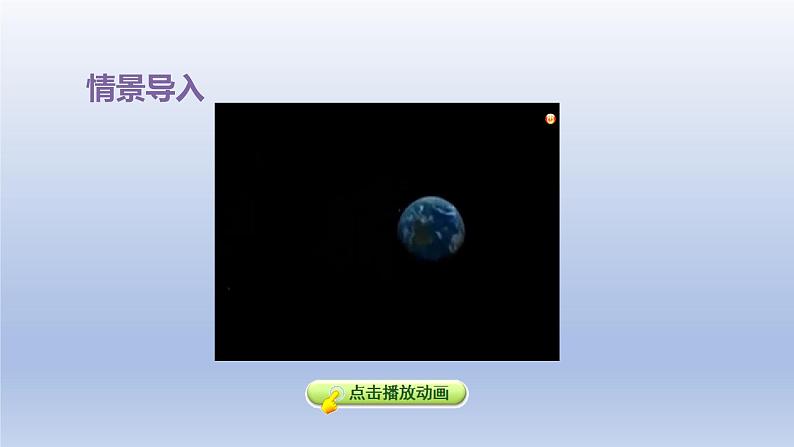 情景导入

点击播放动画